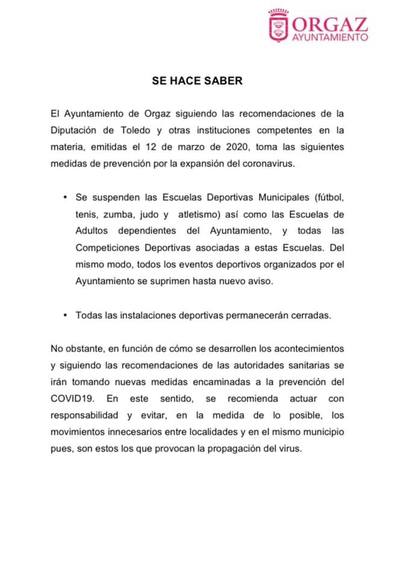 ORGAZ
AYUNTAMIENTO

SE HACE SABER

El Ayuntamiento de Orgaz siguiendo las recomendaciones de la Diputación de Toledo y otras instituciones competentes en la materia, emitidas el 12 de marzo de 2020, toma las siguientes medidas de prevención por la expansión del coronavirus.

• Se suspenden las Escuelas Deportivas Municipales (fútbol, tenis, zumba, judo y atletismo) así como las Escuelas de Adultos dependientes del Ayuntamiento, y todas las Competiciones Deportivas asociadas a estas Escuelas. Del mismo modo, todos los eventos deportivos organizados por el Ayuntamiento se suprimen hasta nuevo aviso.

• Todas las instalaciones deportivas permanecerán cerradas.

No obstante, en función de cómo se desarrollen los acontecimientos y siguiendo las recomendaciones de las autoridades sanitarias se irán tomando nuevas medidas encaminadas a la prevención del COVID19. En este sentido, se recomienda actuar con responsabilidad y evitar, en la medida de lo posible, los movimientos innecesarios entre localidades y en el mismo municipio pues, son estos los que provocan la propagación del virus.